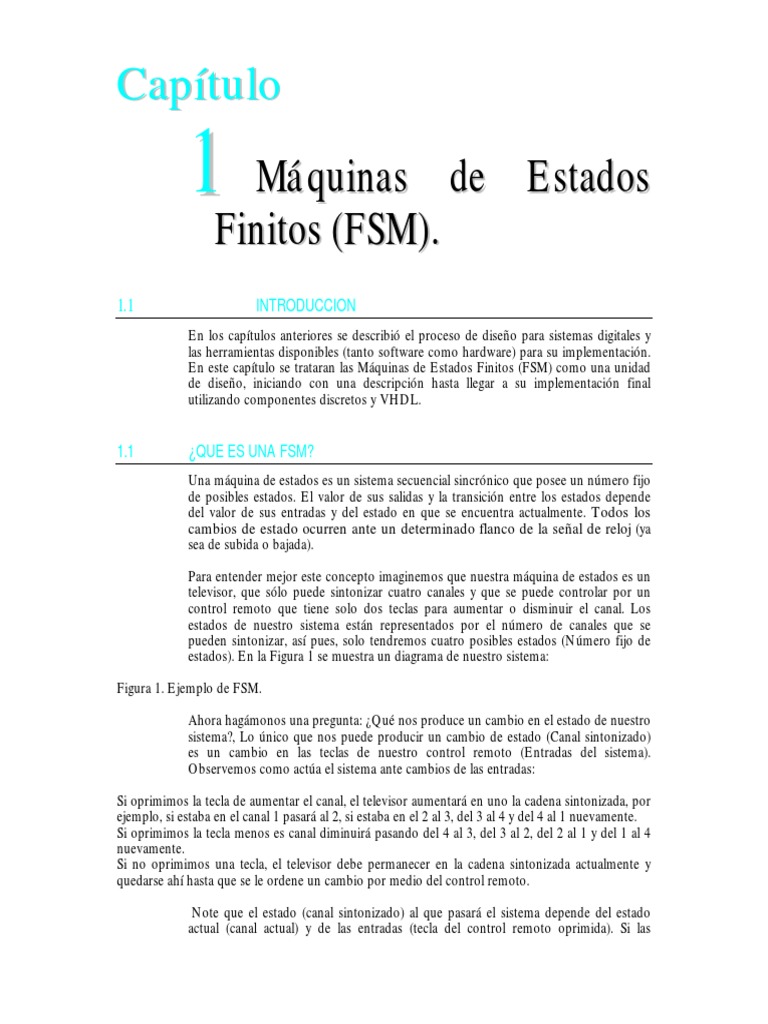 Capítulo

1 Máquinas de Estados Finitos (FSM).

1.1 INTRODUCCION

En los capítulos anteriores se describió el proceso de diseño para sistemas digitales y las herramientas disponibles (tanto software como hardware) para su implementación. En este capítulo se trataran las Máquinas de Estados Finitos (FSM) como una unidad de diseño, iniciando con una descripción hasta llegar a su implementación final utilizando componentes discretos y VHDL.

1.1 ¿QUE ES UNA FSM?

Una máquina de estados es un sistema secuencial sincrónico que posee un número fijo de posibles estados. El valor de sus salidas y la transición entre los estados depende del valor de sus entradas y del estado en que se encuentra actualmente. Todos los cambios de estado ocurren ante un determinado flanco de la señal de reloj (ya sea de subida o bajada).

Para entender mejor este concepto imaginemos que nuestra máquina de estados es un televisor, que sólo puede sintonizar cuatro canales y que se puede controlar por un control remoto que tiene solo dos teclas para aumentar o disminuir el canal. Los estados de nuestro sistema están representados por el número de canales que se pueden sintonizar, así pues, solo tendremos cuatro posibles estados (Número fijo de estados). En la Figura 1 se muestra un diagrama de nuestro sistema:

Figura 1. Ejemplo de FSM.

Ahora hagámonos una pregunta: ¿Qué nos produce un cambio en el estado de nuestro sistema?, Lo único que nos puede producir un cambio de estado (Canal sintonizado) es un cambio en las teclas de nuestro control remoto (Entradas del sistema). Observemos como actúa el sistema ante cambios de las entradas:

Si oprimimos la tecla de aumentar el canal, el televisor aumentará en uno la cadena sintonizada, por ejemplo, si estaba en el canal 1 pasará al 2, si estaba en el 2 al 3, del 3 al 4 y del 4 al 1 nuevamente.
Si oprimimos la tecla menos es canal diminuirá pasando del 4 al 3, del 3 al 2, del 2 al 1 y del 1 al 4 nuevamente.
Si no oprimimos una tecla, el televisor debe permanecer en la cadena sintonizada actualmente y quedarse ahí hasta que se le ordene un cambio por medio del control remoto.

Note que el estado (canal sintonizado) al que pasará el sistema depende del estado actual (canal actual) y de las entradas (tecla del control remoto oprimida). Si las